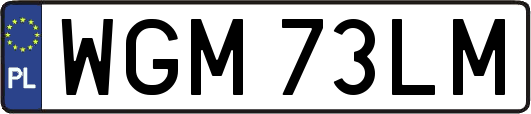 PL
WGM 73LM